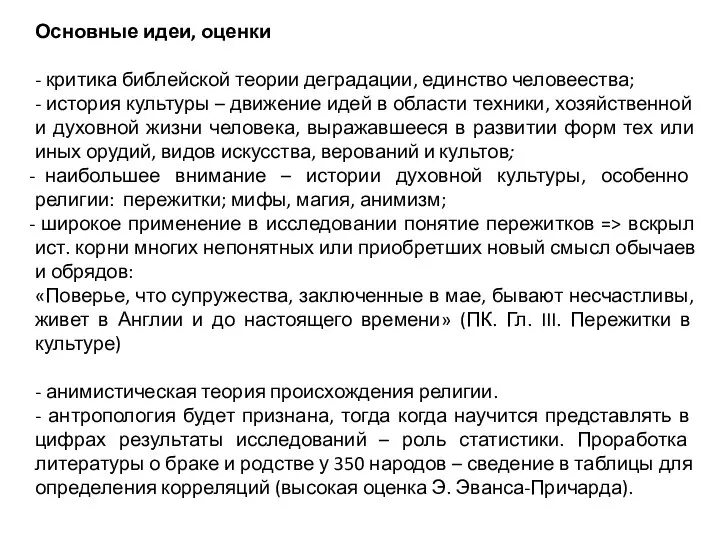 Основные идеи, оценки

- критика библейской теории деградации, единство человеества;
- история культуры – движение идей в области техники, хозяйственной и духовной жизни человека, выражавшееся в развитии форм тех или иных орудий, видов искусства, верований и культов;
- наибольшее внимание – истории духовной культуры, особенно религии: пережитки; мифы, магия, анимизм;
- широкое применение в исследовании понятие пережитков => вскрыл ист. корни многих непонятных или приобретших новый смысл обычаев и обрядов:
«Поверье, что супружества, заключенные в мае, бывают несчастливы, живет в Англии и до настоящего времени» (ПК. Гл. III. Пережитки в культуре)

- анимистическая теория происхождения религии.
- антропология будет признана, тогда когда научится представлять в цифрах результаты исследований – роль статистики. Проработка литературы о браке и родстве у 350 народов – сведение в таблицы для определения корреляций (высокая оценка Э. Эванса-Причарда).